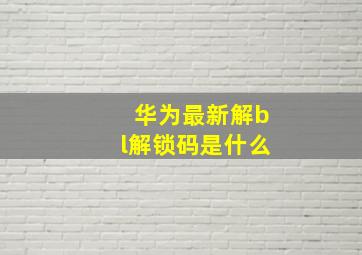 华为最新解bl解锁码是什么